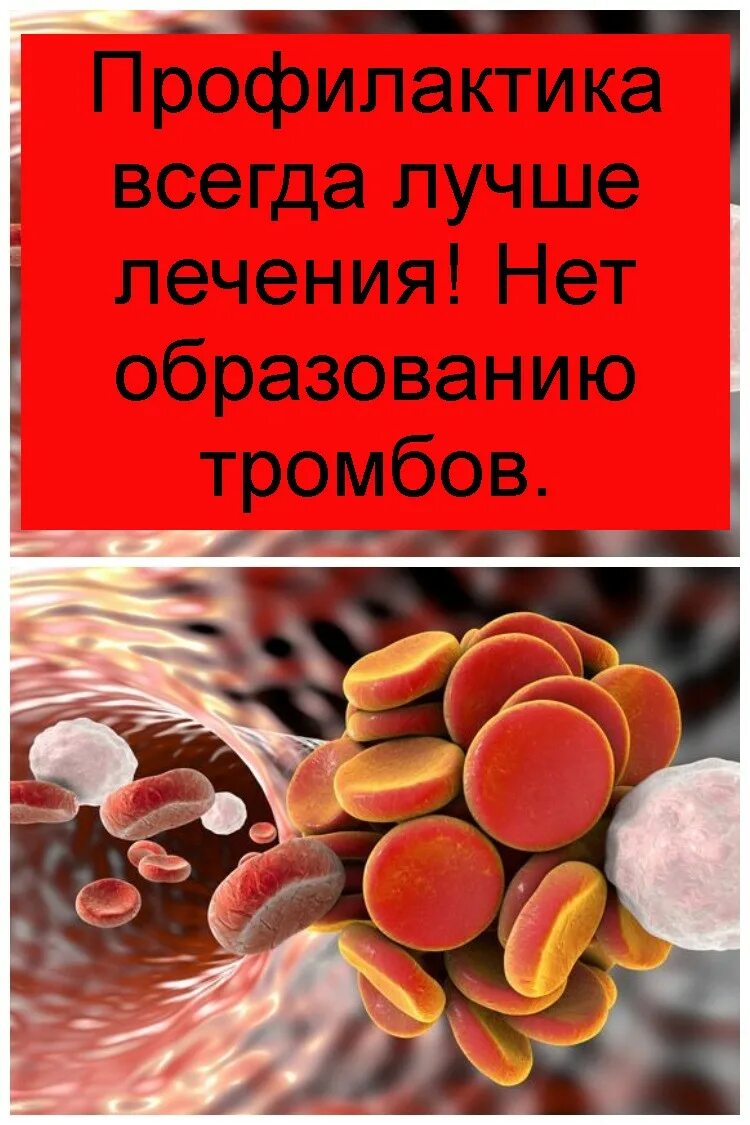 Профилактика всегда лучше лечения! Нет образованию тромбов.